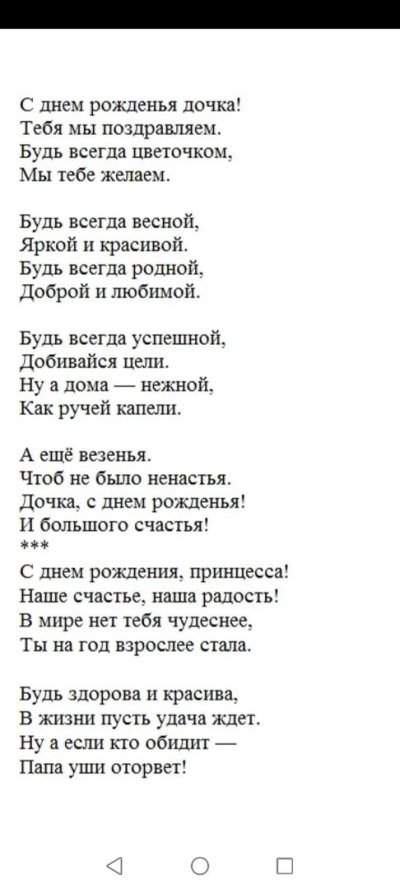 С днем рожденья дочка!
Тебя мы поздравляем.
Будь всегда цветочком,
Мы тебе желаем.

Будь всегда весной,
Яркой и красивой.
Будь всегда родной,
Доброй и любимой.

Будь всегда успешной,
Добивайся цели.
Ну а дома — нежной,
Как ручей капели.

А ещё везенья.
Чтоб не было ненастья.
Дочка, с днем рожденья!
И большого счастья!
***
С днем рождения, принцесса!
Наше счастье, наша радость!
В мире нет тебя чудеснее,
Ты на год взрослее стала.

Будь здорова и красива,
В жизни пусть удача ждет.
Ну а если кто обидит —
Папа уши оторвет!